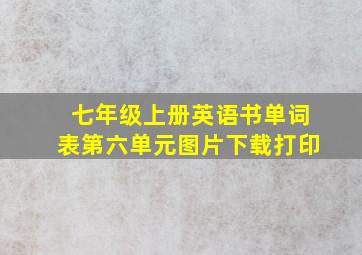 七年级上册英语书单词表第六单元图片下载打印